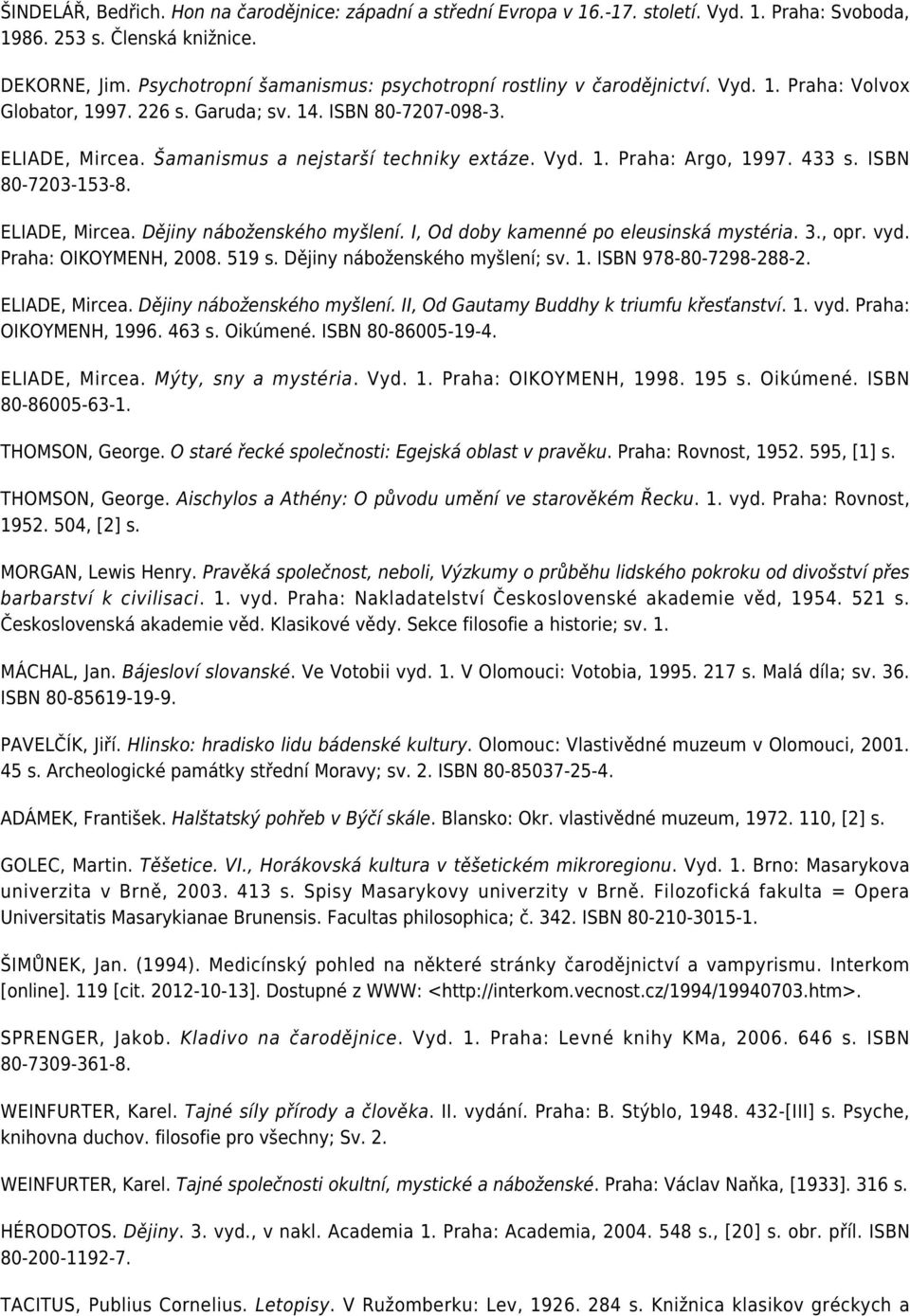 ŠINDELÁŘ, Bedřich. Hon na čarodějnice: západní a střední Evropa v 16.-17. století. Vyd. 1. Praha: Svoboda, 1986. 253 s. Členská knižnice.

DEKORNE, Jim. Psychotropní šamanismus: psychotropní rostliny v čarodějnictví. Vyd. 1. Praha: Volvox Globator, 1997. 226 s. Garuda; sv. 14. ISBN 80-7207-098-3.

ELIADE, Mircea. Šamanismus a nejstarší techniky extáze. Vyd. 1. Praha: Argo, 1997. 433 s. ISBN 80-7203-153-8.

ELIADE, Mircea. Dějiny náboženského myšlení. I, Od doby kamenné po eleusinská mystéria. 3., opr. vyd. Praha: OIKOYMENH, 2008. 519 s. Dějiny náboženského myšlení; sv. 1. ISBN 978-80-7298-288-2.

ELIADE, Mircea. Dějiny náboženského myšlení. II, Od Gautamy Buddhy k triumfu křesťanství. 1. vyd. Praha: OIKOYMENH, 1996. 463 s. Oikúmené. ISBN 80-86005-19-4.

ELIADE, Mircea. Mýty, sny a mystéria. Vyd. 1. Praha: OIKOYMENH, 1998. 195 s. Oikúmené. ISBN 80-86005-63-1.

THOMSON, George. O staré řecké společnosti: Egejská oblast v pravěku. Praha: Rovnost, 1952. 595, [1] s.

THOMSON, George. Aischylos a Athény: O původu umění ve starověkém Řecku. 1. vyd. Praha: Rovnost, 1952. 504, [2] s.

MORGAN, Lewis Henry. Pravěká společnost, neboli, Výzkumy o průběhu lidského pokroku od divošství přes barbarství k civilisaci. 1. vyd. Praha: Nakladatelství Československé akademie věd, 1954. 521 s. Československá akademie věd. Klasikové vědy. Sekce filosofie a historie; sv. 1.

MÁCHAL, Jan. Bájesloví slovanské. Ve Votobii vyd. 1. V Olomouci: Votobia, 1995. 217 s. Malá díla; sv. 36. ISBN 80-85619-19-9.

PAVELČÍK, Jiří. Hlinsko: hradisko lidu bádenské kultury. Olomouc: Vlastivědné muzeum v Olomouci, 2001. 45 s. Archeologické památky střední Moravy; sv. 2. ISBN 80-85037-25-4.

ADÁMEK, František. Halštatský pohřeb v Býčí skále. Blansko: Okr. vlastivědné muzeum, 1972. 110, [2] s.

GOLEC, Martin. Těšetice. VI., Horákovská kultura v těšetickém mikroregionu. Vyd. 1. Brno: Masarykova univerzita v Brně, 2003. 413 s. Spisy Masarykovy univerzity v Brně. Filozofická fakulta = Opera Universitatis Masarykianae Brunensis. Facultas philosophica; č. 342. ISBN 80-210-3015-1.

ŠIMŮNEK, Jan. (1994). Medicínský pohled na některé stránky čarodějnictví a vampyrismu. Interkom [online]. 119 [cit. 2012-10-13]. Dostupné z WWW: <http://interkom.vecnost.cz/1994/19940703.htm>.

SPRENGER, Jakob. Kladivo na čarodějnice. Vyd. 1. Praha: Levné knihy KMa, 2006. 646 s. ISBN 80-7309-361-8.

WEINFURTER, Karel. Tajné síly přírody a člověka. II. vydání. Praha: B. Stýblo, 1948. 432-[III] s. Psyche, knihovna duchov. filosofie pro všechny; Sv. 2.

WEINFURTER, Karel. Tajné společnosti okultní, mystické a náboženské. Praha: Václav Naňka, [1933]. 316 s.

HÉRODOTOS. Dějiny. 3. vyd., v nakl. Academia 1. Praha: Academia, 2004. 548 s., [20] s. obr. příl. ISBN 80-200-1192-7.

TACITUS, Publius Cornelius. Letopisy. V Ružomberku: Lev, 1926. 284 s. Knižnica klasikov gréckych a